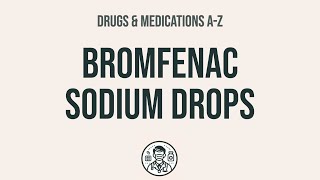 DRUGS & MEDICATIONS A-Z

BROMFENAC SODIUM DROPS